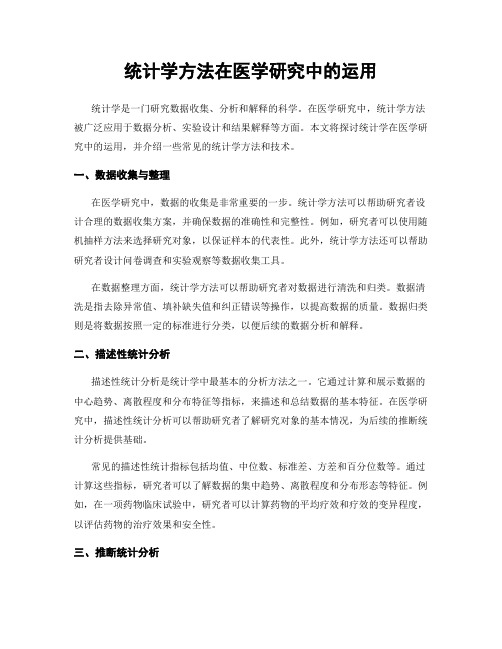 统计学方法在医学研究中的运用

统计学是一门研究数据收集、分析和解释的科学。在医学研究中，统计学方法被广泛应用于数据分析、实验设计和结果解释等方面。本文将探讨统计学在医学研究中的运用，并介绍一些常见的统计学方法和技术。

一、数据收集与整理

在医学研究中，数据的收集是非常重要的一步。统计学方法可以帮助研究者设计合理的数据收集方案，并确保数据的准确性和完整性。例如，研究者可以使用随机抽样方法来选择研究对象，以保证样本的代表性。此外，统计学方法还可以帮助研究者设计问卷调查和实验观察等数据收集工具。

在数据整理方面，统计学方法可以帮助研究者对数据进行清洗和归类。数据清洗是指去除异常值、填补缺失值和纠正错误等操作，以提高数据的质量。数据归类则是将数据按照一定的标准进行分类，以便后续的数据分析和解释。

二、描述性统计分析

描述性统计分析是统计学中最基本的分析方法之一。它通过计算和展示数据的中心趋势、离散程度和分布特征等指标，来描述和总结数据的基本特征。在医学研究中，描述性统计分析可以帮助研究者了解研究对象的基本情况，为后续的推断统计分析提供基础。

常见的描述性统计指标包括均值、中位数、标准差、方差和百分位数等。通过计算这些指标，研究者可以了解数据的集中趋势、离散程度和分布形态等特征。例如，在一项药物临床试验中，研究者可以计算药物的平均疗效和疗效的变异程度，以评估药物的治疗效果和安全性。

三、推断统计分析